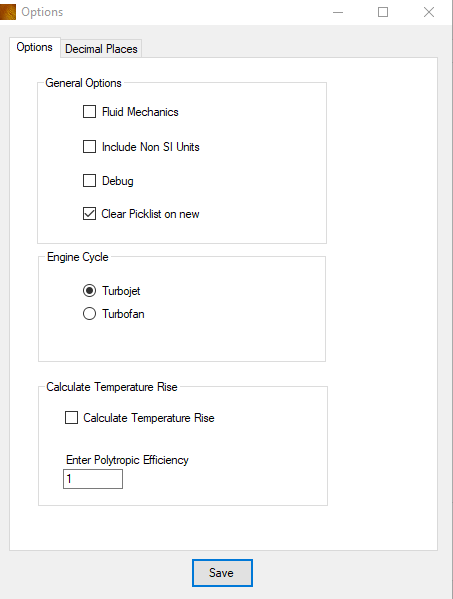 Options

Options
Decimal Places

General Options

Fluid Mechanics

Include Non SI Units

Debug

Clear Picklist on new

Engine Cycle

Turbojet

Turbofan

Calculate Temperature Rise

Calculate Temperature Rise

Enter Polytropic Efficiency

1

Save